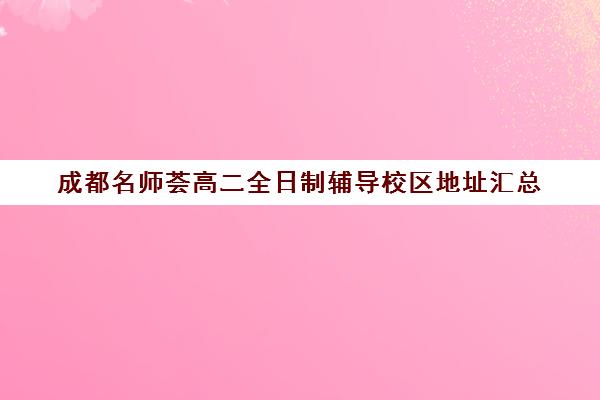 成都名师荟高二全日制辅导校区地址汇总